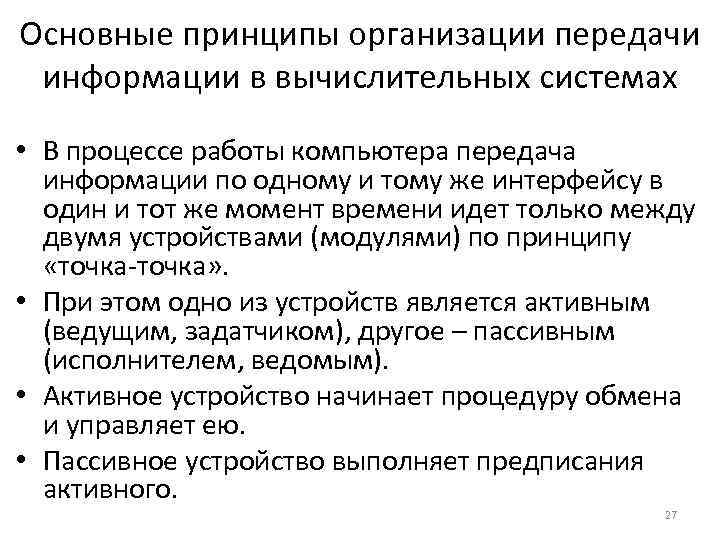 Основные принципы организации передачи информации в вычислительных системах

• В процессе работы компьютера передача информации по одному и тому же интерфейсу в один и тот же момент времени идет только между двумя устройствами (модулями) по принципу «точка-точка».
• При этом одно из устройств является активным (ведущим, задатчиком), другое – пассивным (исполнителем, ведомым).
• Активное устройство начинает процедуру обмена и управляет ею.
• Пассивное устройство выполняет предписания активного.

27